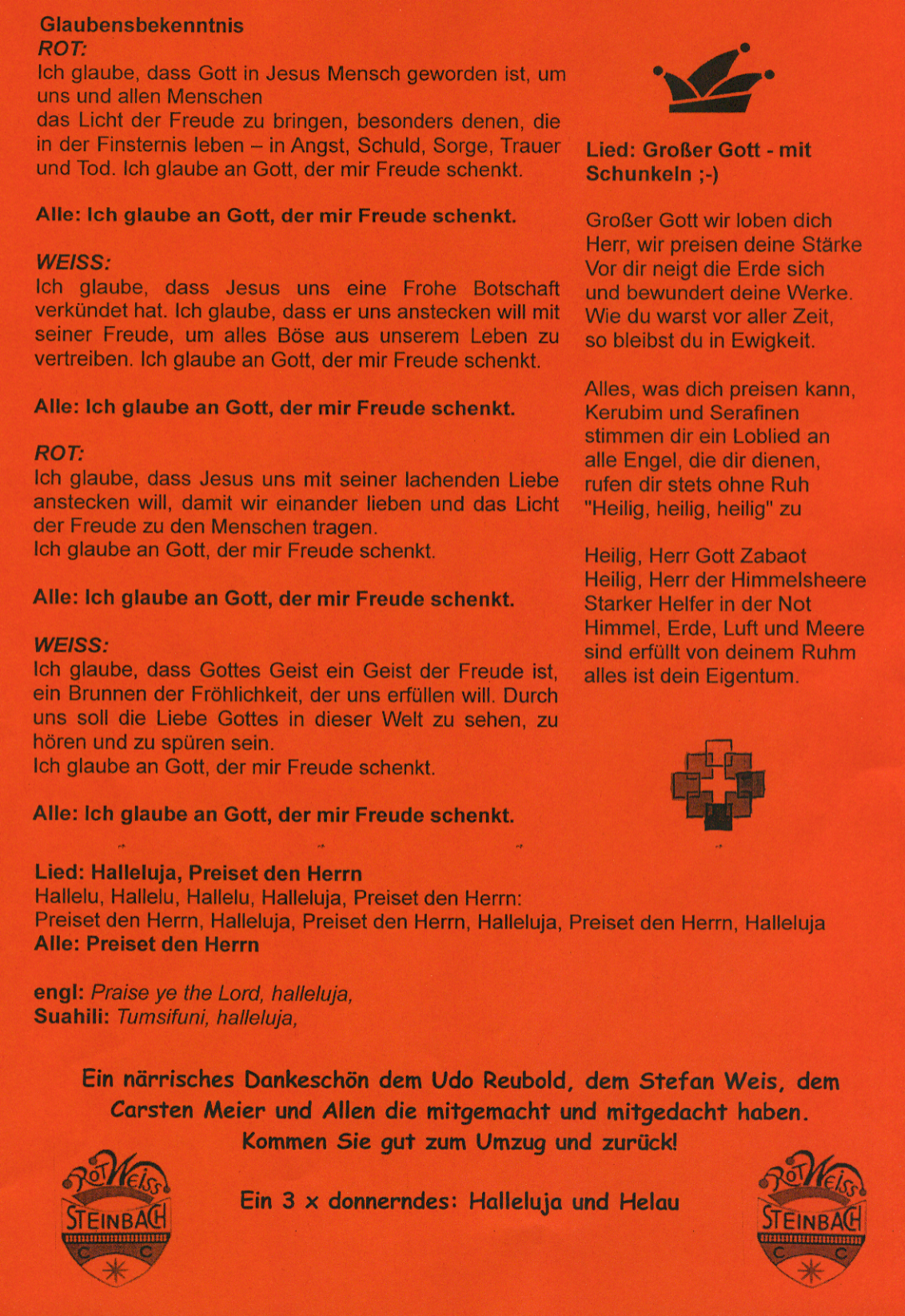 Glaubensbekenntnis
ROT:
Ich glaube, dass Gott in Jesus Mensch geworden ist, um uns und allen Menschen
das Licht der Freude zu bringen, besonders denen, die in der Finsternis leben – in Angst, Schuld, Sorge, Trauer und Tod. Ich glaube an Gott, der mir Freude schenkt.

Alle: Ich glaube an Gott, der mir Freude schenkt.

WEISS:
Ich glaube, dass Jesus uns eine Frohe Botschaft verkündet hat. Ich glaube, dass er uns anstecken will mit seiner Freude, um alles Böse aus unserem Leben zu vertreiben. Ich glaube an Gott, der mir Freude schenkt.

Alle: Ich glaube an Gott, der mir Freude schenkt.

ROT:
Ich glaube, dass Jesus uns mit seiner lachenden Liebe anstecken will, damit wir einander lieben und das Licht der Freude zu den Menschen tragen.
Ich glaube an Gott, der mir Freude schenkt.

Alle: Ich glaube an Gott, der mir Freude schenkt.

WEISS:
Ich glaube, dass Gottes Geist ein Geist der Freude ist, ein Brunnen der Fröhlichkeit, der uns erfüllen will. Durch uns soll die Liebe Gottes in dieser Welt zu sehen, zu hören und zu spüren sein.
Ich glaube an Gott, der mir Freude schenkt.

Alle: Ich glaube an Gott, der mir Freude schenkt.

Lied: Großer Gott - mit Schunkeln ;-)

Großer Gott wir loben dich
Herr, wir preisen deine Stärke
Vor dir neigt die Erde sich
und bewundert deine Werke.
Wie du warst vor aller Zeit,
so bleibst du in Ewigkeit.

Alles, was dich preisen kann,
Kerubim und Serafinen
stimmen dir ein Loblied an
alle Engel, die dir dienen,
rufen dir stets ohne Ruh
"Heilig, heilig, heilig" zu

Heilig, Herr Gott Zabaot
Heilig, Herr der Himmelsheere
Starker Helfer in der Not
Himmel, Erde, Luft und Meere
sind erfüllt von deinem Ruhm
alles ist dein Eigentum.

Lied: Halleluja, Preiset den Herrn
Hallelu, Hallelu, Hallelu, Halleluja, Preiset den Herrn:
Preiset den Herrn, Halleluja, Preiset den Herrn, Halleluja, Preiset den Herrn, Halleluja
Alle: Preiset den Herrn

engl: Praise ye the Lord, halleluja,
Suahili: Tumsifuni, halleluja,

Ein närrisches Dankeschön dem Udo Reubold, dem Stefan Weis, dem Carsten Meier und Allen die mitgemacht und mitgedacht haben.
Kommen Sie gut zum Umzug und zurück!

Ein 3 x donnerndes: Halleluja und Helau

Rot Weiss STEINBACH C C

Rot Weiss STEINBACH C C